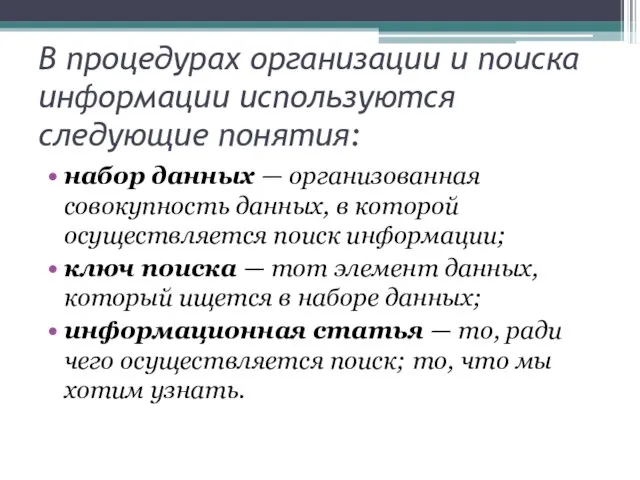 В процедурах организации и поиска информации используются следующие понятия:

• набор данных — организованная совокупность данных, в которой осуществляется поиск информации;
• ключ поиска — тот элемент данных, который ищется в наборе данных;
• информационная статья — то, ради чего осуществляется поиск; то, что мы хотим узнать.